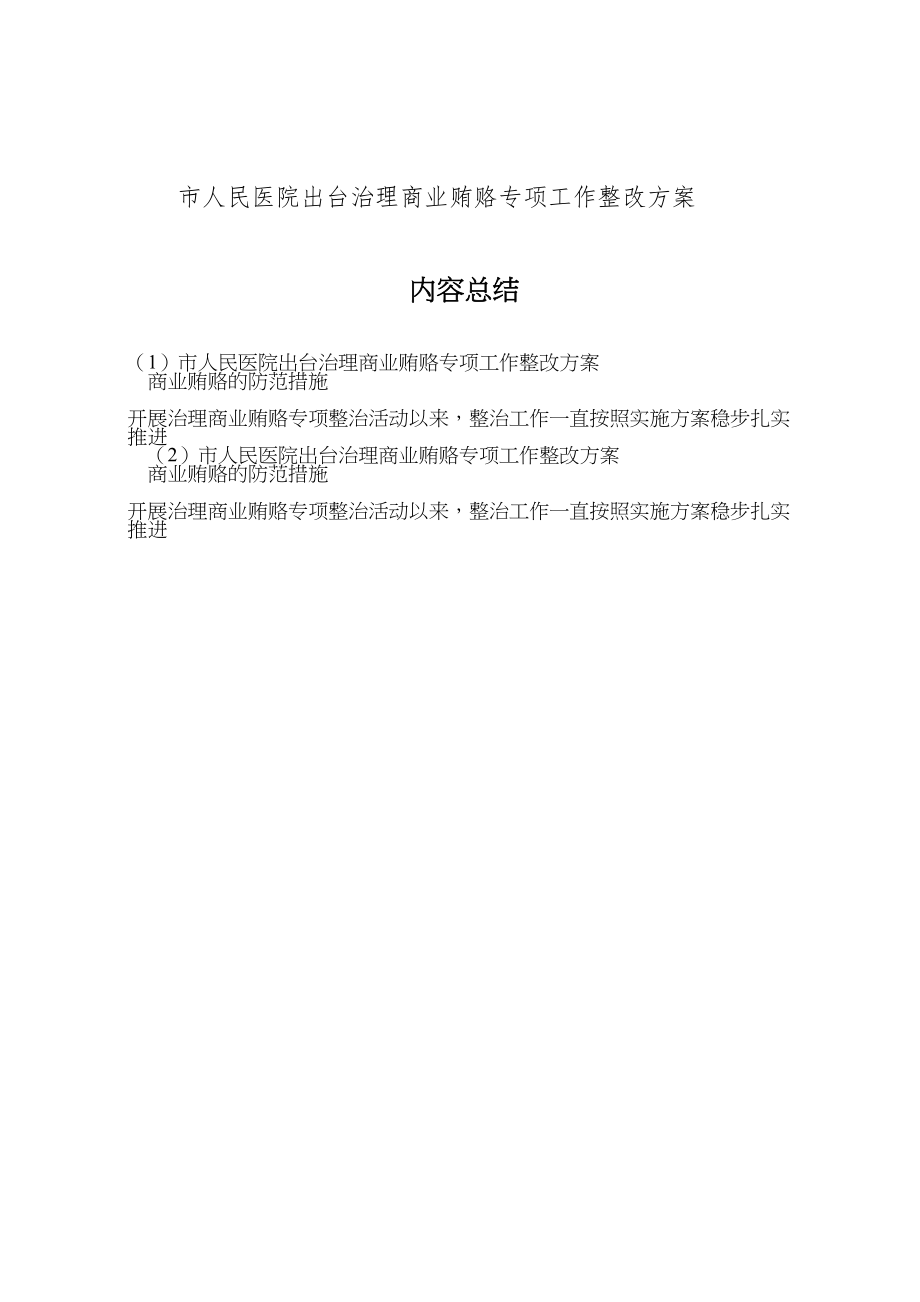 市人民医院出台治理商业贿赂专项工作整改方案

内容总结

（1）市人民医院出台治理商业贿赂专项工作整改方案
商业贿赂的防范措施

开展治理商业贿赂专项整治活动以来，整治工作一直按照实施方案稳步扎实推进
（2）市人民医院出台治理商业贿赂专项工作整改方案
商业贿赂的防范措施

开展治理商业贿赂专项整治活动以来，整治工作一直按照实施方案稳步扎实推进